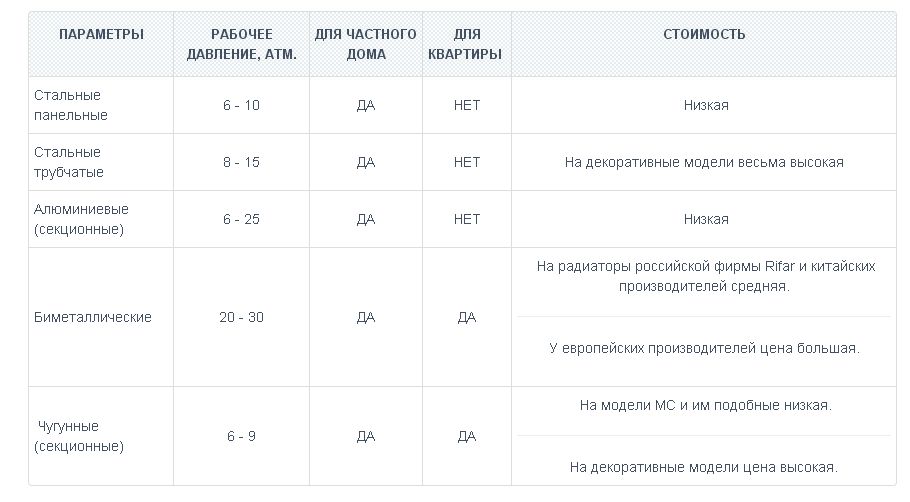 | ПАРАМЕТРЫ | РАБОЧЕЕ ДАВЛЕНИЕ, АТМ. | ДЛЯ ЧАСТНОГО ДОМА | ДЛЯ КВАРТИРЫ | СТОИМОСТЬ |
|---|---|---|---|---|
| Стальные панельные | 6 - 10 | ДА | НЕТ | Низкая |
| Стальные трубчатые | 8 - 15 | ДА | НЕТ | На декоративные модели весьма высокая |
| Алюминиевые (секционные) | 6 - 25 | ДА | НЕТ | Низкая |
| Биметаллические | 20 - 30 | ДА | ДА | На радиаторы российской фирмы Rifar и китайских производителей средняя. У европейских производителей цена большая. |
| Чугунные (секционные) | 6 - 9 | ДА | ДА | На модели МС и им подобные низкая. На декоративные модели цена высокая. |